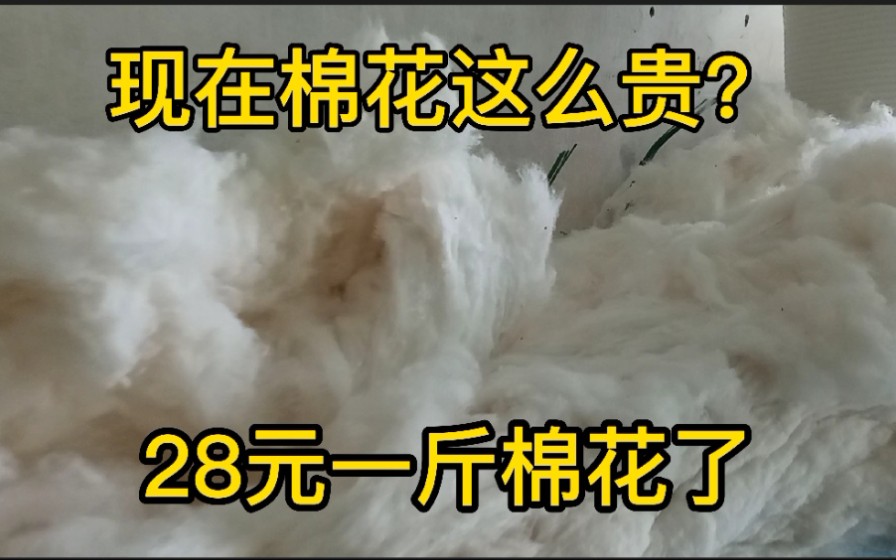 现在棉花这么贵?

28元一斤棉花了